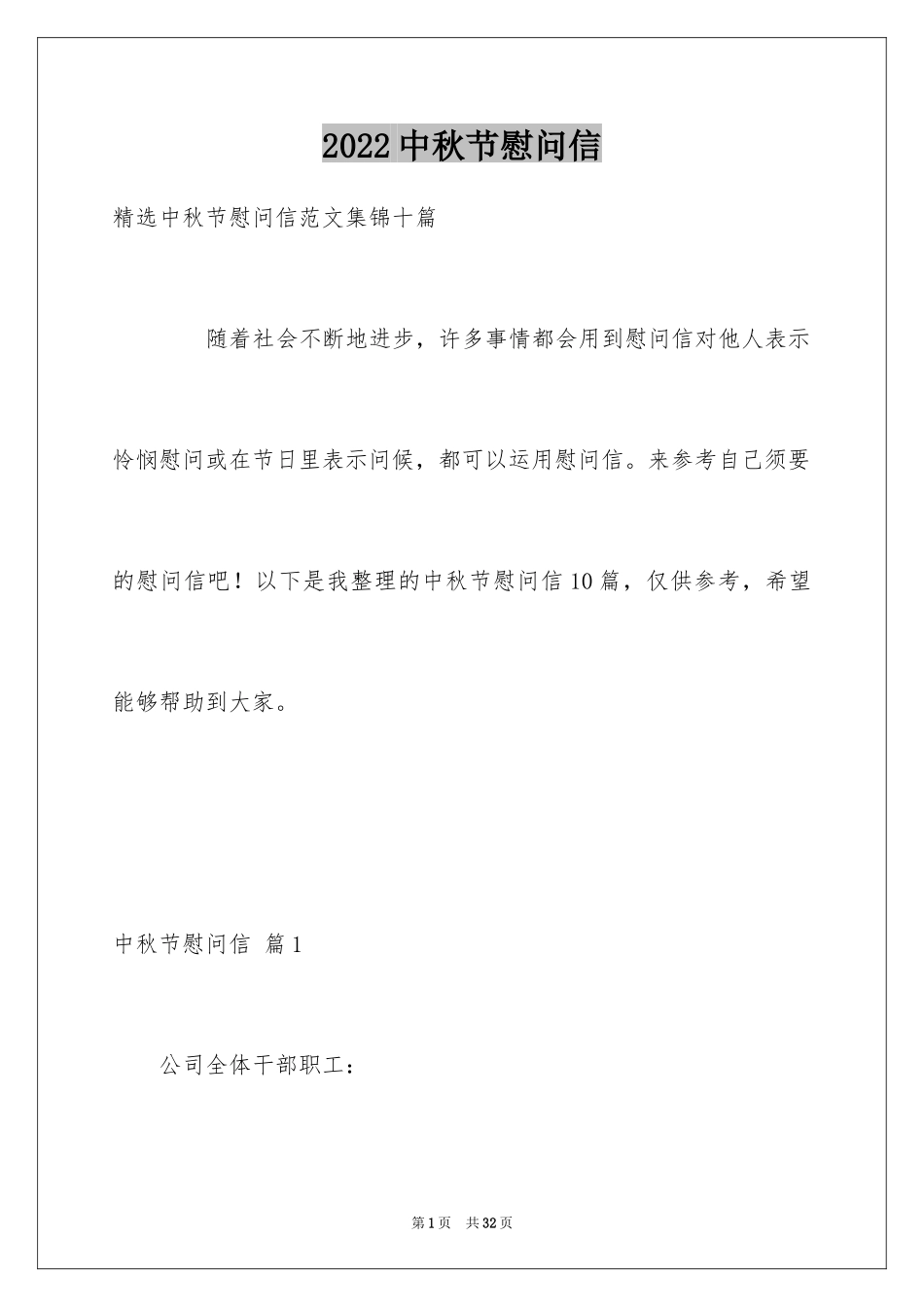 2022中秋节慰问信

精选中秋节慰问信范文集锦十篇

随着社会不断地进步，许多事情都会用到慰问信对他人表示怜悯慰问或在节日里表示问候，都可以运用慰问信。来参考自己须要的慰问信吧！以下是我整理的中秋节慰问信10篇，仅供参考，希望能够帮助到大家。

中秋节慰问信 篇1

公司全体干部职工：

第1页 共32页